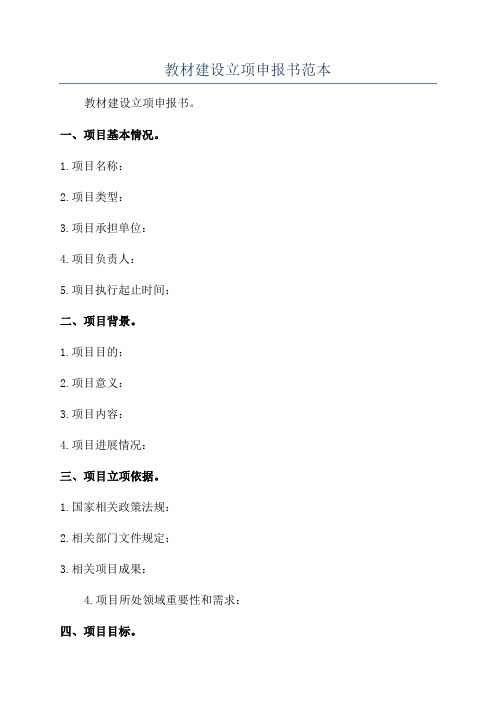 教材建设立项申报书范本

教材建设立项申报书。

一、项目基本情况。

1.项目名称：

2.项目类型：

3.项目承担单位：

4.项目负责人：

5.项目执行起止时间：

二、项目背景。

1.项目目的：

2.项目意义：

3.项目内容：

4.项目进展情况：

三、项目立项依据。

1.国家相关政策法规：

2.相关部门文件规定：

3.相关项目成果：

4.项目所处领域重要性和需求：

四、项目目标。